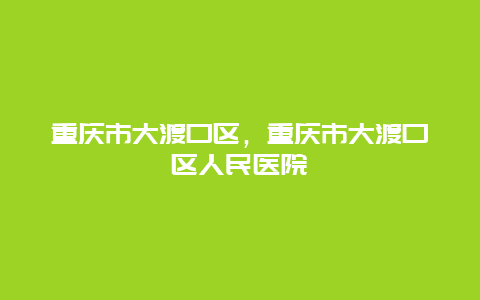 重庆市大渡口区，重庆市大渡口区人民医院